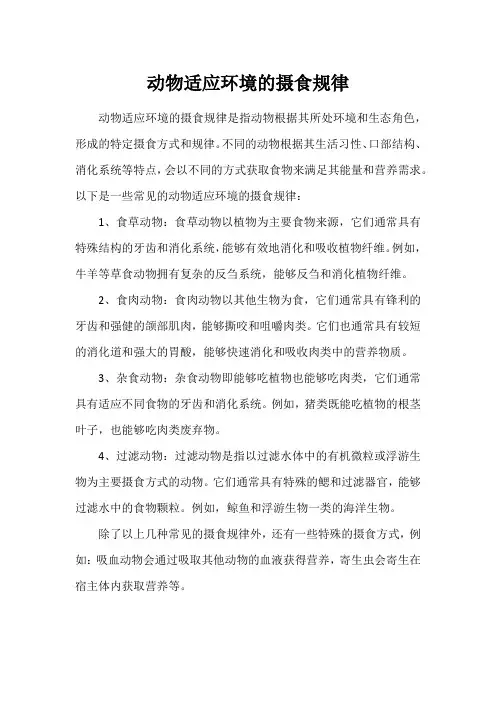 动物适应环境的摄食规律

动物适应环境的摄食规律是指动物根据其所处环境和生态角色，形成的特定摄食方式和规律。不同的动物根据其生活习性、口部结构、消化系统等特点，会以不同的方式获取食物来满足其能量和营养需求。以下是一些常见的动物适应环境的摄食规律：

1、食草动物：食草动物以植物为主要食物来源，它们通常具有特殊结构的牙齿和消化系统，能够有效地消化和吸收植物纤维。例如，牛羊等草食动物拥有复杂的反刍系统，能够反刍和消化植物纤维。

2、食肉动物：食肉动物以其他生物为食，它们通常具有锋利的牙齿和强健的颌部肌肉，能够撕咬和咀嚼肉类。它们也通常具有较短的消化道和强大的胃酸，能够快速消化和吸收肉类中的营养物质。

3、杂食动物：杂食动物即能够吃植物也能够吃肉类，它们通常具有适应不同食物的牙齿和消化系统。例如，猪类既能吃植物的根茎叶子，也能够吃肉类废弃物。

4、过滤动物：过滤动物是指以过滤水体中的有机微粒或浮游生物为主要摄食方式的动物。它们通常具有特殊的鳃和过滤器官，能够过滤水中的食物颗粒。例如，鲸鱼和浮游生物一类的海洋生物。

除了以上几种常见的摄食规律外，还有一些特殊的摄食方式，例如：吸血动物会通过吸取其他动物的血液获得营养，寄生虫会寄生在宿主体内获取营养等。